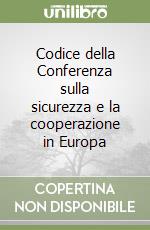 unilibro

Codice della Conferenza sulla sicurezza e la cooperazione in Europa

COPERTINA NON DISPONIBILE